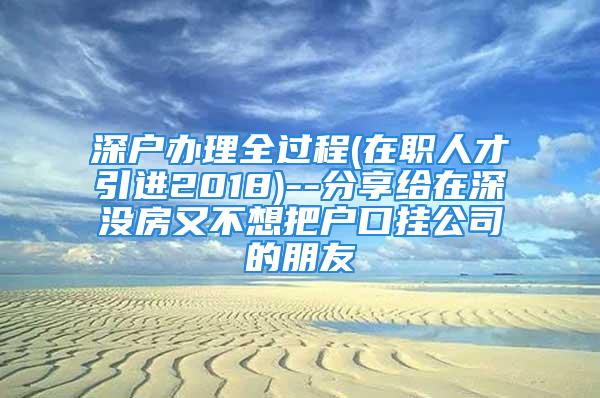 深户办理全过程(在职人才引进2018)--分享给在深没房又不想把户口挂公司的朋友